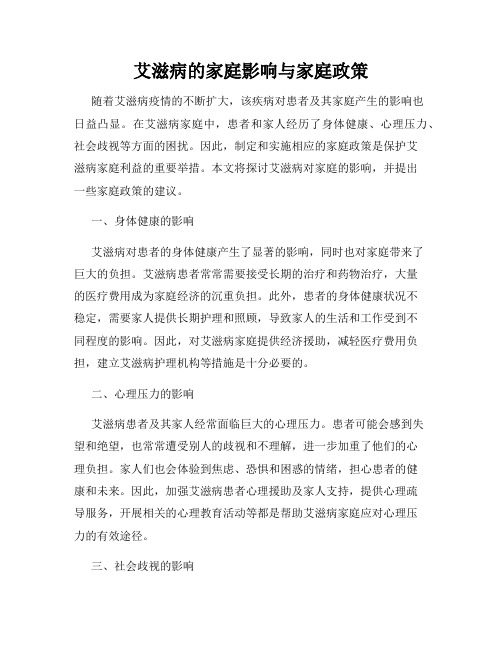 艾滋病的家庭影响与家庭政策

随着艾滋病疫情的不断扩大，该疾病对患者及其家庭产生的影响也日益凸显。在艾滋病家庭中，患者和家人经历了身体健康、心理压力、社会歧视等方面的困扰。因此，制定和实施相应的家庭政策是保护艾滋病家庭利益的重要举措。本文将探讨艾滋病对家庭的影响，并提出一些家庭政策的建议。

一、身体健康的影响

艾滋病对患者的身体健康产生了显著的影响，同时也对家庭带来了巨大的负担。艾滋病患者常常需要接受长期的治疗和药物治疗，大量的医疗费用成为家庭经济的沉重负担。此外，患者的身体健康状况不稳定，需要家人提供长期护理和照顾，导致家人的生活和工作受到不同程度的影响。因此，对艾滋病家庭提供经济援助，减轻医疗费用负担，建立艾滋病护理机构等措施是十分必要的。

二、心理压力的影响

艾滋病患者及其家人经常面临巨大的心理压力。患者可能会感到失望和绝望，也常常遭受别人的歧视和不理解，进一步加重了他们的心理负担。家人们也会体验到焦虑、恐惧和困惑的情绪，担心患者的健康和未来。因此，加强艾滋病患者心理援助及家人支持，提供心理疏导服务，开展相关的心理教育活动等都是帮助艾滋病家庭应对心理压力的有效途径。

三、社会歧视的影响